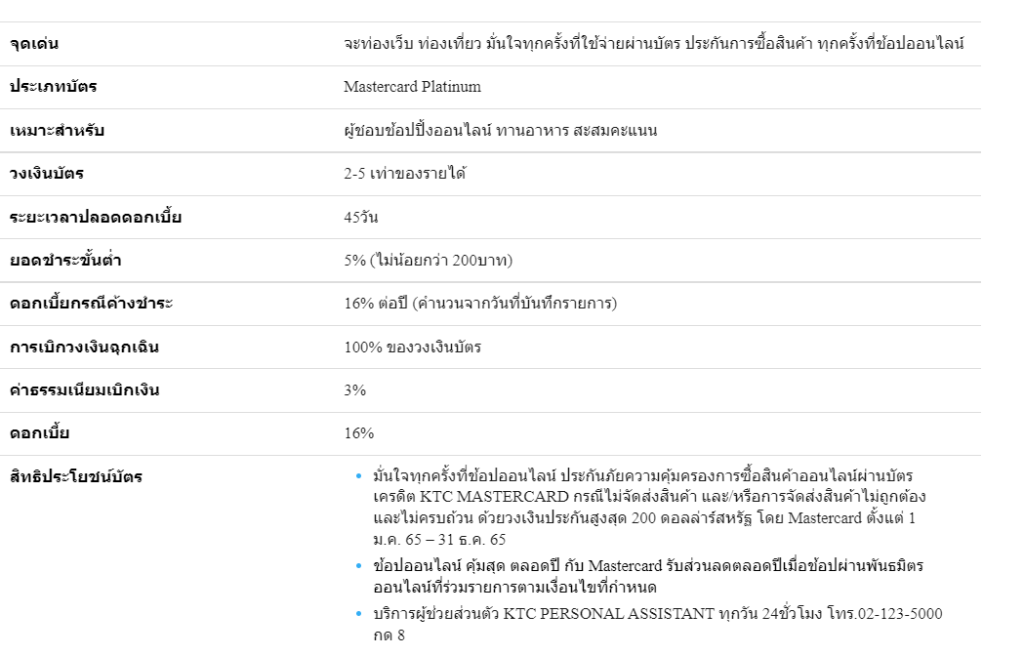 | | |
|---|---|
| จุดเด่น | จะท่องเว็บ ท่องเที่ยว มั่นใจทุกครั้งที่ใช้จ่ายผ่านบัตร ประกันการซื้อสินค้า ทุกครั้งที่ช้อปออนไลน์ |
| ประเภทบัตร | Mastercard Platinum |
| เหมาะสำหรับ | ผู้ชอบช้อปปิ้งออนไลน์ ทานอาหาร สะสมคะแนน |
| วงเงินบัตร | 2-5 เท่าของรายได้ |
| ระยะเวลาปลอดดอกเบี้ย | 45วัน |
| ยอดชำระขั้นต่ำ | 5% (ไม่น้อยกว่า 200บาท) |
| ดอกเบี้ยกรณีค้างชำระ | 16% ต่อปี (คำนวนจากวันที่บันทึกรายการ) |
| การเบิกวงเงินฉุกเฉิน | 100% ของวงเงินบัตร |
| ค่าธรรมเนียมเบิกเงิน | 3% |
| ดอกเบี้ย | 16% |
| สิทธิประโยชน์บัตร | • มั่นใจทุกครั้งที่ช้อปออนไลน์ ประกันภัยความคุ้มครองการซื้อสินค้าออนไลน์ผ่านบัตรเครดิต KTC MASTERCARD กรณีไม่จัดส่งสินค้า และ/หรือการจัดส่งสินค้าไม่ถูกต้องและไม่ครบถ้วน ด้วยวงเงินประกันสูงสุด 200 ดอลล่าร์สหรัฐ โดย Mastercard ตั้งแต่ 1 ม.ค. 65 – 31 ธ.ค. 65 • ช้อปออนไลน์ คุ้มสุด ตลอดปี กับ Mastercard รับส่วนลดตลอดปีเมื่อช้อปผ่านพันธมิตรออนไลน์ที่ร่วมรายการตามเงื่อนไขที่กำหนด • บริการผู้ช่วยส่วนตัว KTC PERSONAL ASSISTANT ทุกวัน 24ชั่วโมง โทร.02-123-5000 กด 8 |